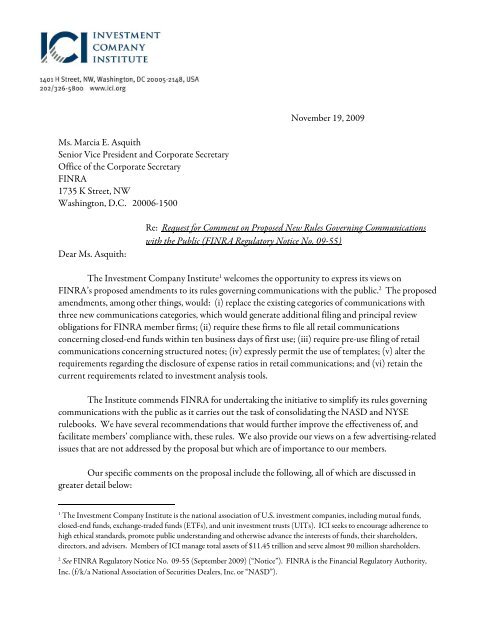 ICI INVESTMENT COMPANY INSTITUTE

1401 H Street, NW, Washington, DC 20005-2148, USA
202/326-5800 www.ici.org

November 19, 2009

Ms. Marcia E. Asquith
Senior Vice President and Corporate Secretary
Office of the Corporate Secretary
FINRA
1735 K Street, NW
Washington, D.C. 20006-1500

Re: Request for Comment on Proposed New Rules Governing Communications with the Public (FINRA Regulatory Notice No. 09-55)

Dear Ms. Asquith:

The Investment Company Institute$^1$ welcomes the opportunity to express its views on FINRA's proposed amendments to its rules governing communications with the public.$^2$ The proposed amendments, among other things, would: (i) replace the existing categories of communications with three new communications categories, which would generate additional filing and principal review obligations for FINRA member firms; (ii) require these firms to file all retail communications concerning closed-end funds within ten business days of first use; (iii) require pre-use filing of retail communications concerning structured notes; (iv) expressly permit the use of templates; (v) alter the requirements regarding the disclosure of expense ratios in retail communications; and (vi) retain the current requirements related to investment analysis tools.

The Institute commends FINRA for undertaking the initiative to simplify its rules governing communications with the public as it carries out the task of consolidating the NASD and NYSE rulebooks. We have several recommendations that would further improve the effectiveness of, and facilitate members' compliance with, these rules. We also provide our views on a few advertising-related issues that are not addressed by the proposal but which are of importance to our members.

Our specific comments on the proposal include the following, all of which are discussed in greater detail below:

$^1$ The Investment Company Institute is the national association of U.S. investment companies, including mutual funds, closed-end funds, exchange-traded funds (ETFs), and unit investment trusts (UITs). ICI seeks to encourage adherence to high ethical standards, promote public understanding and otherwise advance the interests of funds, their shareholders, directors, and advisers. Members of ICI manage total assets of $11.45 trillion and serve almost 90 million shareholders.

$^2$ See FINRA Regulatory Notice No. 09-55 (September 2009) ("Notice"). FINRA is the Financial Regulatory Authority, Inc. (f/k/a National Association of Securities Dealers, Inc. or "NASD").